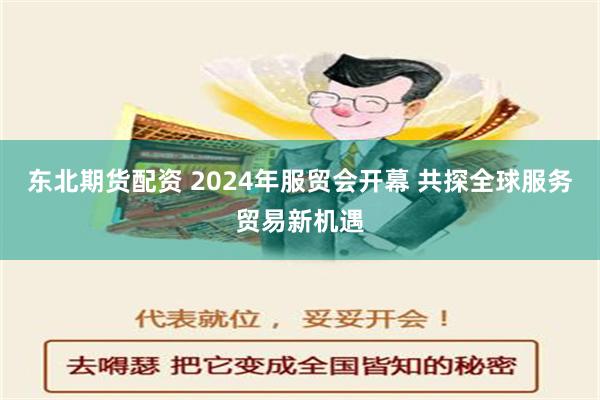 东北期货配资 2024年服贸会开幕 共探全球服务贸易新机遇

代表就位， 妥妥开会！

去嘚瑟 把它变成全国皆知的秘密